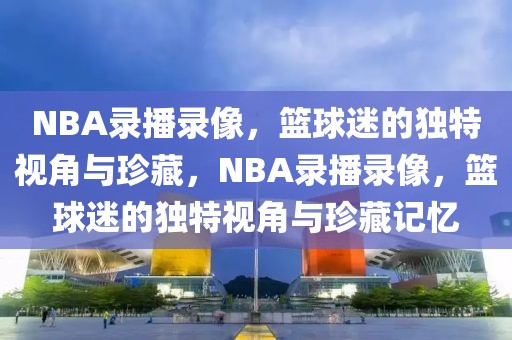 NBA录播录像，篮球迷的独特视角与珍藏，NBA录播录像，篮球迷的独特视角与珍藏记忆